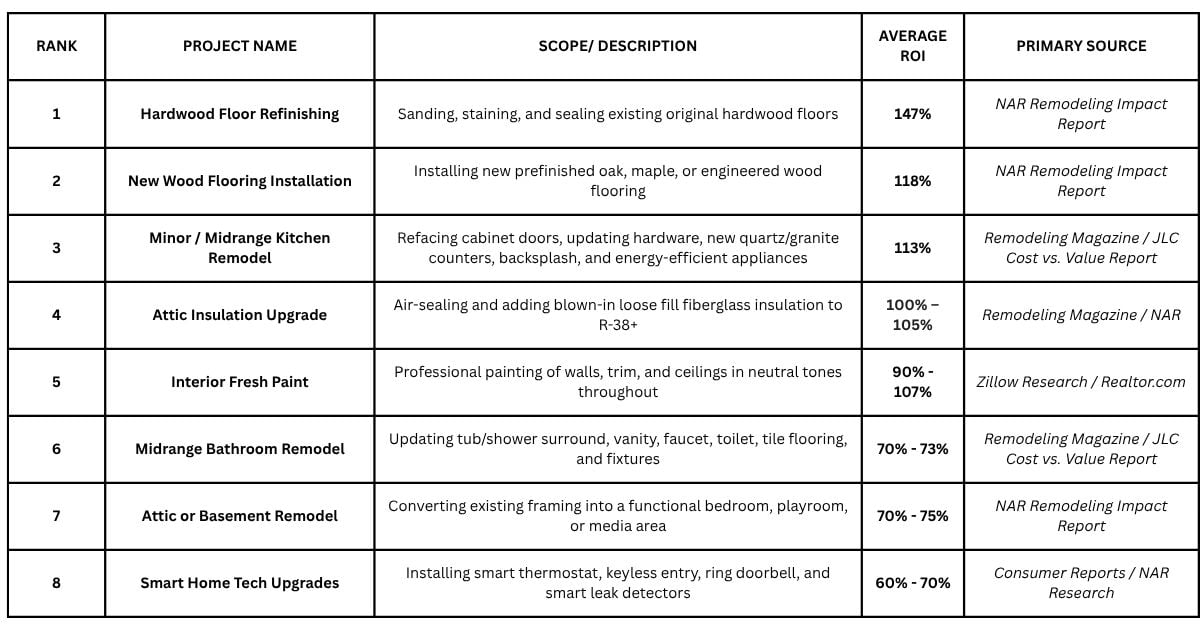 | RANK | PROJECT NAME | SCOPE/ DESCRIPTION | AVERAGE ROI | PRIMARY SOURCE |
|---|---|---|---|---|
| 1 | Hardwood Floor Refinishing | Sanding, staining, and sealing existing original hardwood floors | 147% | NAR Remodeling Impact Report |
| 2 | New Wood Flooring Installation | Installing new prefinished oak, maple, or engineered wood flooring | 118% | NAR Remodeling Impact Report |
| 3 | Minor / Midrange Kitchen Remodel | Refacing cabinet doors, updating hardware, new quartz/granite counters, backsplash, and energy-efficient appliances | 113% | Remodeling Magazine / JLC Cost vs. Value Report |
| 4 | Attic Insulation Upgrade | Air-sealing and adding blown-in loose fill fiberglass insulation to R-38+ | 100% – 105% | Remodeling Magazine / NAR |
| 5 | Interior Fresh Paint | Professional painting of walls, trim, and ceilings in neutral tones throughout | 90% - 107% | Zillow Research / Realtor.com |
| 6 | Midrange Bathroom Remodel | Updating tub/shower surround, vanity, faucet, toilet, tile flooring, and fixtures | 70% - 73% | Remodeling Magazine / JLC Cost vs. Value Report |
| 7 | Attic or Basement Remodel | Converting existing framing into a functional bedroom, playroom, or media area | 70% - 75% | NAR Remodeling Impact Report |
| 8 | Smart Home Tech Upgrades | Installing smart thermostat, keyless entry, ring doorbell, and smart leak detectors | 60% - 70% | Consumer Reports / NAR Research |